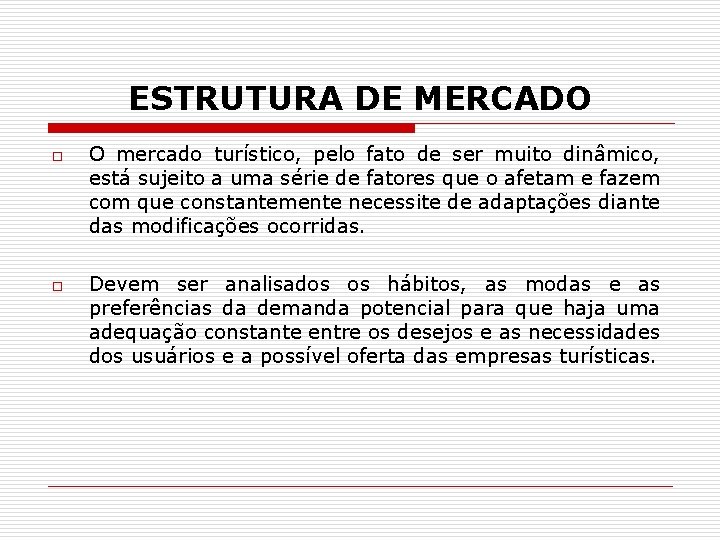 ESTRUTURA DE MERCADO

O mercado turístico, pelo fato de ser muito dinâmico, está sujeito a uma série de fatores que o afetam e fazem com que constantemente necessite de adaptações diante das modificações ocorridas.

Devem ser analisados os hábitos, as modas e as preferências da demanda potencial para que haja uma adequação constante entre os desejos e as necessidades dos usuários e a possível oferta das empresas turísticas.